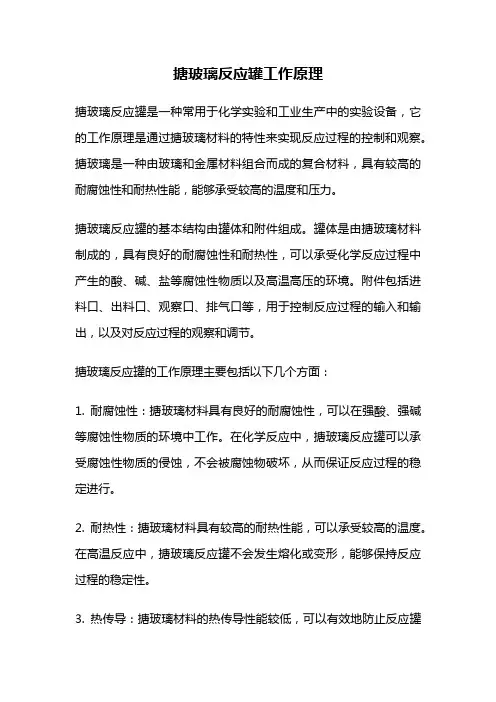 搪玻璃反应罐工作原理

搪玻璃反应罐是一种常用于化学实验和工业生产中的实验设备，它的工作原理是通过搪玻璃材料的特性来实现反应过程的控制和观察。搪玻璃是一种由玻璃和金属材料组合而成的复合材料，具有较高的耐腐蚀性和耐热性能，能够承受较高的温度和压力。

搪玻璃反应罐的基本结构由罐体和附件组成。罐体是由搪玻璃材料制成的，具有良好的耐腐蚀性和耐热性，可以承受化学反应过程中产生的酸、碱、盐等腐蚀性物质以及高温高压的环境。附件包括进料口、出料口、观察口、排气口等，用于控制反应过程的输入和输出，以及对反应过程的观察和调节。

搪玻璃反应罐的工作原理主要包括以下几个方面：

1. 耐腐蚀性：搪玻璃材料具有良好的耐腐蚀性，可以在强酸、强碱等腐蚀性物质的环境中工作。在化学反应中，搪玻璃反应罐可以承受腐蚀性物质的侵蚀，不会被腐蚀物破坏，从而保证反应过程的稳定进行。

2. 耐热性：搪玻璃材料具有较高的耐热性能，可以承受较高的温度。在高温反应中，搪玻璃反应罐不会发生熔化或变形，能够保持反应过程的稳定性。

3. 热传导：搪玻璃材料的热传导性能较低，可以有效地防止反应罐